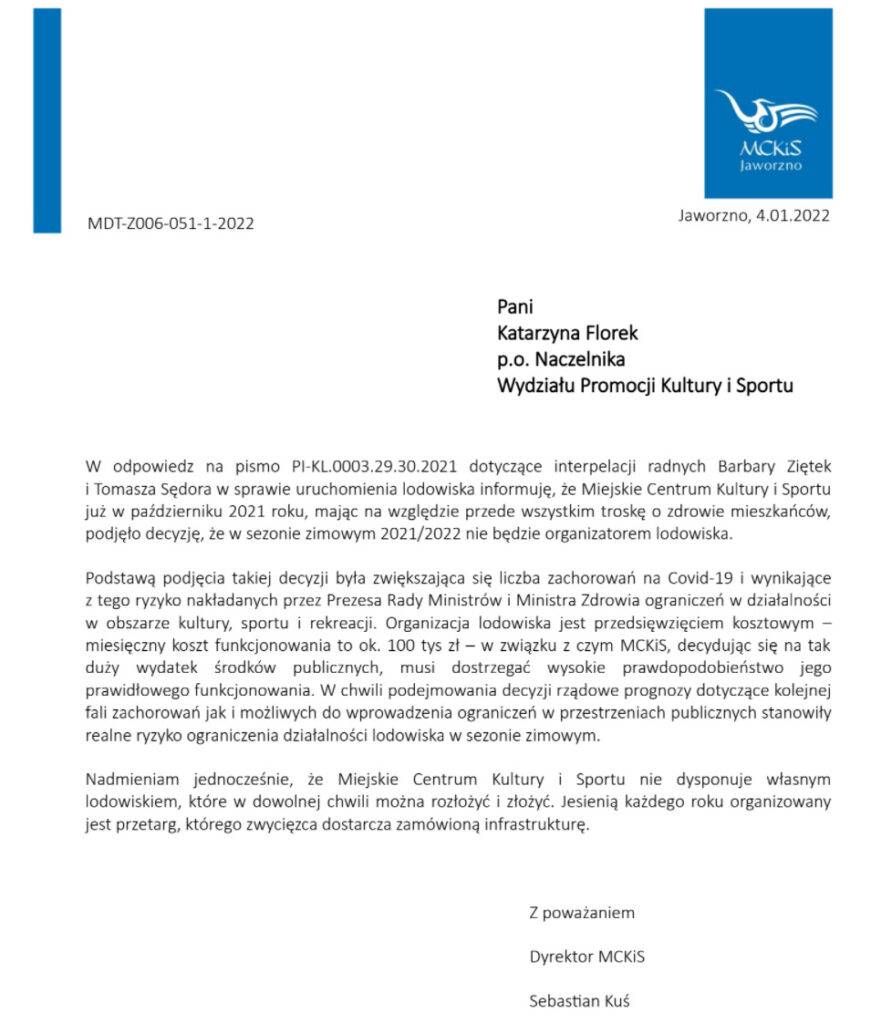 MCKiS
Jaworzno

MDT-Z006-051-1-2022

Jaworzno, 4.01.2022

Pani
Katarzyna Florek
p.o. Naczelnika
Wydziału Promocji Kultury i Sportu

W odpowiedz na pismo PI-KL.0003.29.30.2021 dotyczące interpelacji radnych Barbary Ziętek i Tomasza Sędora w sprawie uruchomienia lodowiska informuję, że Miejskie Centrum Kultury i Sportu już w październiku 2021 roku, mając na względzie przede wszystkim troskę o zdrowie mieszkańców, podjęło decyzję, że w sezonie zimowym 2021/2022 nie będzie organizatorem lodowiska.

Podstawą podjęcia takiej decyzji była zwiększająca się liczba zachorowań na Covid-19 i wynikające z tego ryzyko nakładanych przez Prezesa Rady Ministrów i Ministra Zdrowia ograniczeń w działalności w obszarze kultury, sportu i rekreacji. Organizacja lodowiska jest przedsięwzięciem kosztowym – miesięczny koszt funkcjonowania to ok. 100 tys zł – w związku z czym MCKiS, decydując się na tak duży wydatek środków publicznych, musi dostrzegać wysokie prawdopodobieństwo jego prawidłowego funkcjonowania. W chwili podejmowania decyzji rządowe prognozy dotyczące kolejnej fali zachorowań jak i możliwych do wprowadzenia ograniczeń w przestrzeniach publicznych stanowiły realne ryzyko ograniczenia działalności lodowiska w sezonie zimowym.

Nadmieniam jednocześnie, że Miejskie Centrum Kultury i Sportu nie dysponuje własnym lodowiskiem, które w dowolnej chwili można rozłożyć i złożyć. Jesienią każdego roku organizowany jest przetarg, którego zwycięzca dostarcza zamówioną infrastrukturę.

Z poważaniem

Dyrektor MCKiS

Sebastian Kuś